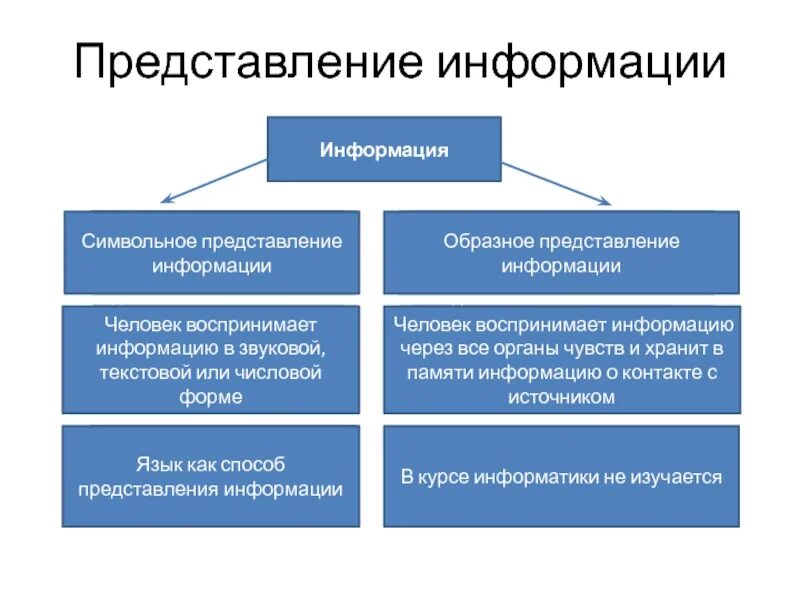 Представление информации

Информация

Символьное представление информации

Человек воспринимает информацию в звуковой, текстовой или числовой форме

Язык как способ представления информации

Образное представление информации

Человек воспринимает информацию через все органы чувств и хранит в памяти информацию о контакте с источником

В курсе информатики не изучается